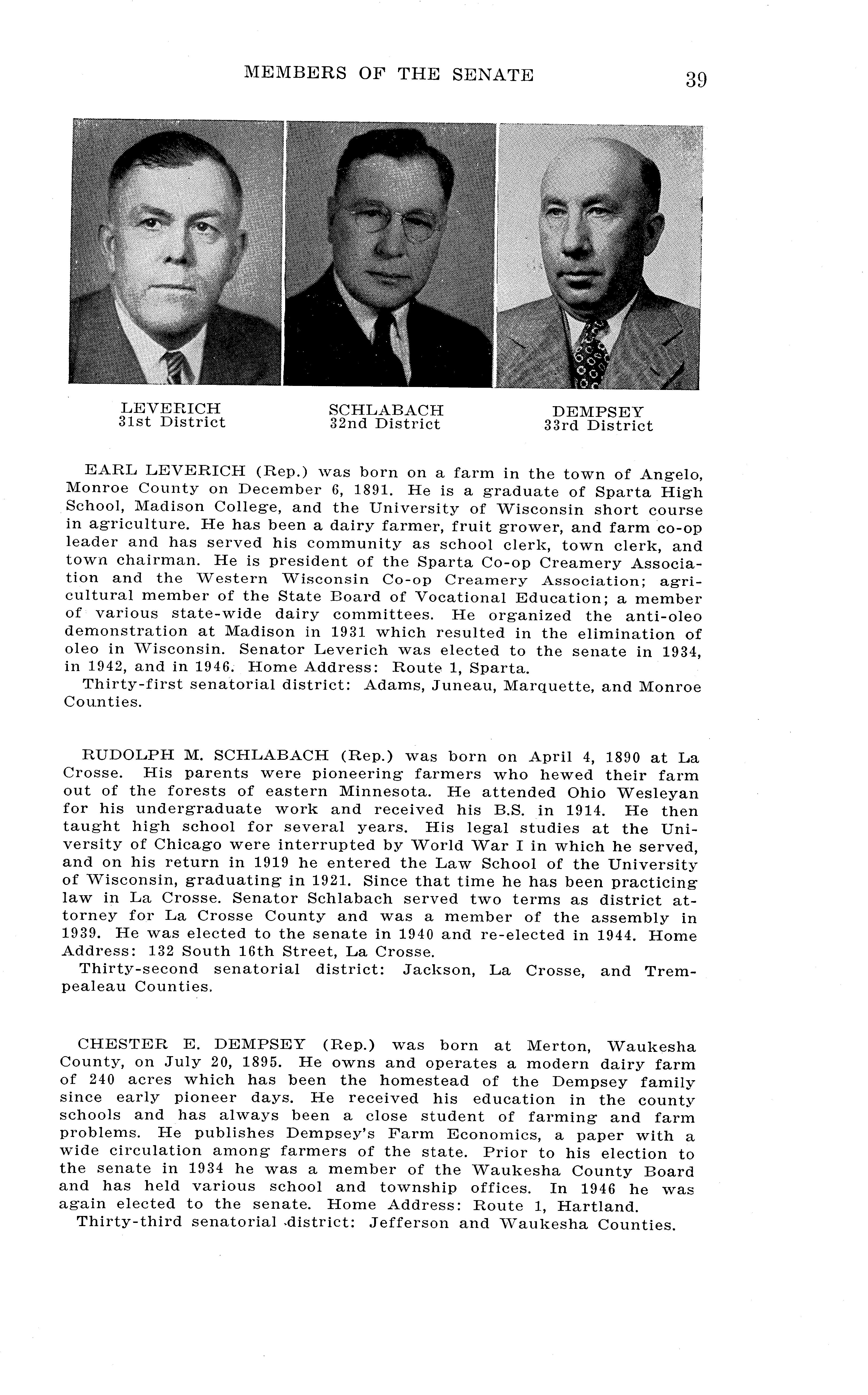 MEMBERS OF THE SENATE 39

LEVERICH
31st District

SCHLABACH
32nd District

DEMPSEY
33rd District

EARL LEVERICH (Rep.) was born on a farm in the town of Angelo, Monroe County on December 6, 1891. He is a graduate of Sparta High School, Madison College, and the University of Wisconsin short course in agriculture. He has been a dairy farmer, fruit grower, and farm co-op leader and has served his community as school clerk, town clerk, and town chairman. He is president of the Sparta Co-op Creamery Association and the Western Wisconsin Co-op Creamery Association; agricultural member of the State Board of Vocational Education; a member of various state-wide dairy committees. He organized the anti-oleo demonstration at Madison in 1931 which resulted in the elimination of oleo in Wisconsin. Senator Leverich was elected to the senate in 1934, in 1942, and in 1946. Home Address: Route 1, Sparta.
Thirty-first senatorial district: Adams, Juneau, Marquette, and Monroe Counties.

RUDOLPH M. SCHLABACH (Rep.) was born on April 4, 1890 at La Crosse. His parents were pioneering farmers who hewed their farm out of the forests of eastern Minnesota. He attended Ohio Wesleyan for his undergraduate work and received his B.S. in 1914. He then taught high school for several years. His legal studies at the University of Chicago were interrupted by World War I in which he served, and on his return in 1919 he entered the Law School of the University of Wisconsin, graduating in 1921. Since that time he has been practicing law in La Crosse. Senator Schlabach served two terms as district attorney for La Crosse County and was a member of the assembly in 1939. He was elected to the senate in 1940 and re-elected in 1944. Home Address: 132 South 16th Street, La Crosse.
Thirty-second senatorial district: Jackson, La Crosse, and Trempealeau Counties.

CHESTER E. DEMPSEY (Rep.) was born at Merton, Waukesha County, on July 20, 1895. He owns and operates a modern dairy farm of 240 acres which has been the homestead of the Dempsey family since early pioneer days. He received his education in the county schools and has always been a close student of farming and farm problems. He publishes Dempsey's Farm Economics, a paper with a wide circulation among farmers of the state. Prior to his election to the senate in 1934 he was a member of the Waukesha County Board and has held various school and township offices. In 1946 he was again elected to the senate. Home Address: Route 1, Hartland.
Thirty-third senatorial district: Jefferson and Waukesha Counties.